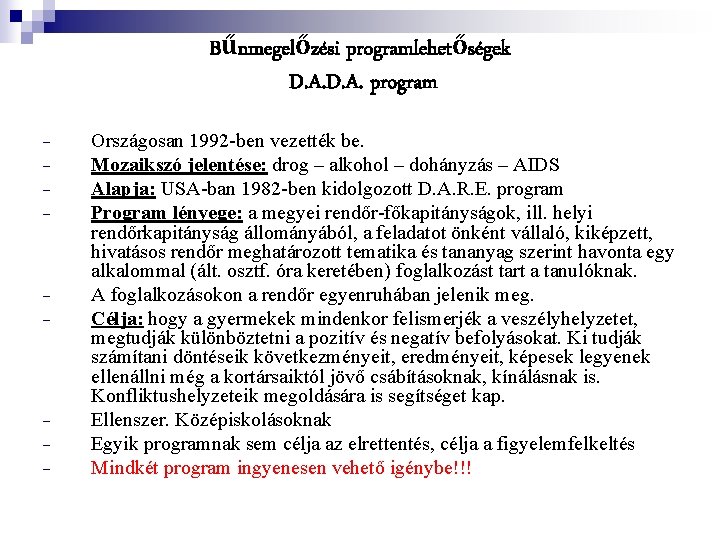 BŰnmegelŐzési programlehetŐségek

D.A.D.A. program

- Országosan 1992-ben vezették be.
- Mozaikszó jelentése: drog – alkohol – dohányzás – AIDS
- Alapja: USA-ban 1982-ben kidolgozott D.A.R.E. program
- Program lényege: a megyei rendőr-főkapitányságok, ill. helyi rendőrkapitányság állományából, a feladatot önként vállaló, kiképzett, hivatásos rendőr meghatározott tematika és tananyag szerint havonta egy alkalommal (ált. osztf. óra keretében) foglalkozást tart a tanulóknak.
- A foglalkozásokon a rendőr egyenruhában jelenik meg.
- Célja: hogy a gyermekek mindenkor felismerjék a veszélyhelyzetet, megtudják különböztetni a pozitív és negatív befolyásokat. Ki tudják számítani döntéseik következményeit, eredményeit, képesek legyenek ellenállni még a kortársaiktól jövő csábításoknak, kínálásnak is. Konfliktushelyzeteik megoldására is segítséget kap.
- Ellenszer. Középiskolásoknak
- Egyik programnak sem célja az elrettentés, célja a figyelemfelkeltés
- Mindkét program ingyenesen vehető igénybe!!!